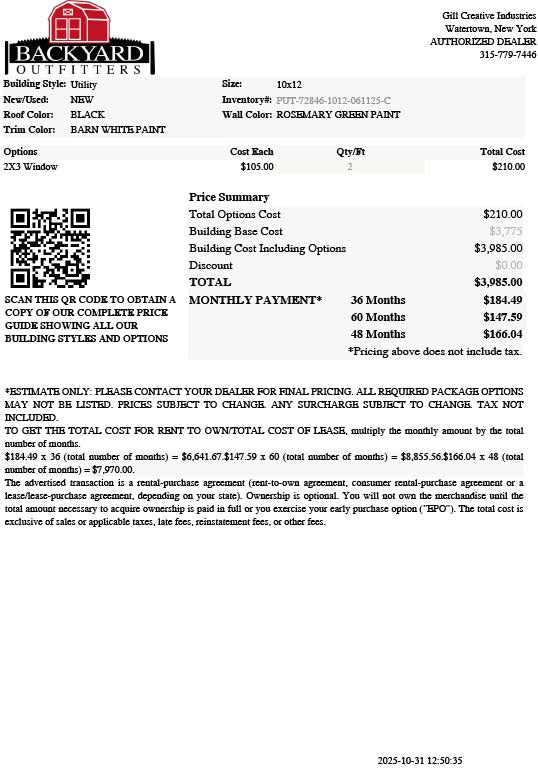 BACKYARD
OUTFITTERS

Gill Creative Industries
Watertown, New York
AUTHORIZED DEALER
315-779-7446

Building Style: Utility
New/Used: NEW
Roof Color: BLACK
Trim Color: BARN WHITE PAINT

Size: 10x12
Inventory#: PUT-72846-1012-061125-C
Wall Color: ROSEMARY GREEN PAINT

| Options | Cost Each | Qty/Ft | Total Cost |
|---|---|---|---|
| 2X3 Window | $105.00 | 2 | $210.00 |

SCAN THIS QR CODE TO OBTAIN A COPY OF OUR COMPLETE PRICE GUIDE SHOWING ALL OUR BUILDING STYLES AND OPTIONS

Price Summary
Total Options Cost $210.00
Building Base Cost $3,775
Building Cost Including Options $3,985.00
Discount $0.00
TOTAL $3,985.00
MONTHLY PAYMENT* 36 Months $184.49
60 Months $147.59
48 Months $166.04
*Pricing above does not include tax.

*ESTIMATE ONLY: PLEASE CONTACT YOUR DEALER FOR FINAL PRICING. ALL REQUIRED PACKAGE OPTIONS MAY NOT BE LISTED. PRICES SUBJECT TO CHANGE. ANY SURCHARGE SUBJECT TO CHANGE. TAX NOT INCLUDED.
TO GET THE TOTAL COST FOR RENT TO OWN/TOTAL COST OF LEASE, multiply the monthly amount by the total number of months.
$184.49 x 36 (total number of months) = $6,641.67.$147.59 x 60 (total number of months) = $8,855.56.$166.04 x 48 (total number of months) = $7,970.00.
The advertised transaction is a rental-purchase agreement (rent-to-own agreement, consumer rental-purchase agreement or a lease/lease-purchase agreement, depending on your state). Ownership is optional. You will not own the merchandise until the total amount necessary to acquire ownership is paid in full or you exercise your early purchase option ("EPO"). The total cost is exclusive of sales or applicable taxes, late fees, reinstatement fees, or other fees.

2025-10-31 12:50:35